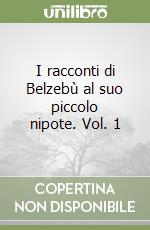 unilibro

I racconti di Belzebù al suo piccolo nipote. Vol. 1

COPERTINA
NON DISPONIBILE